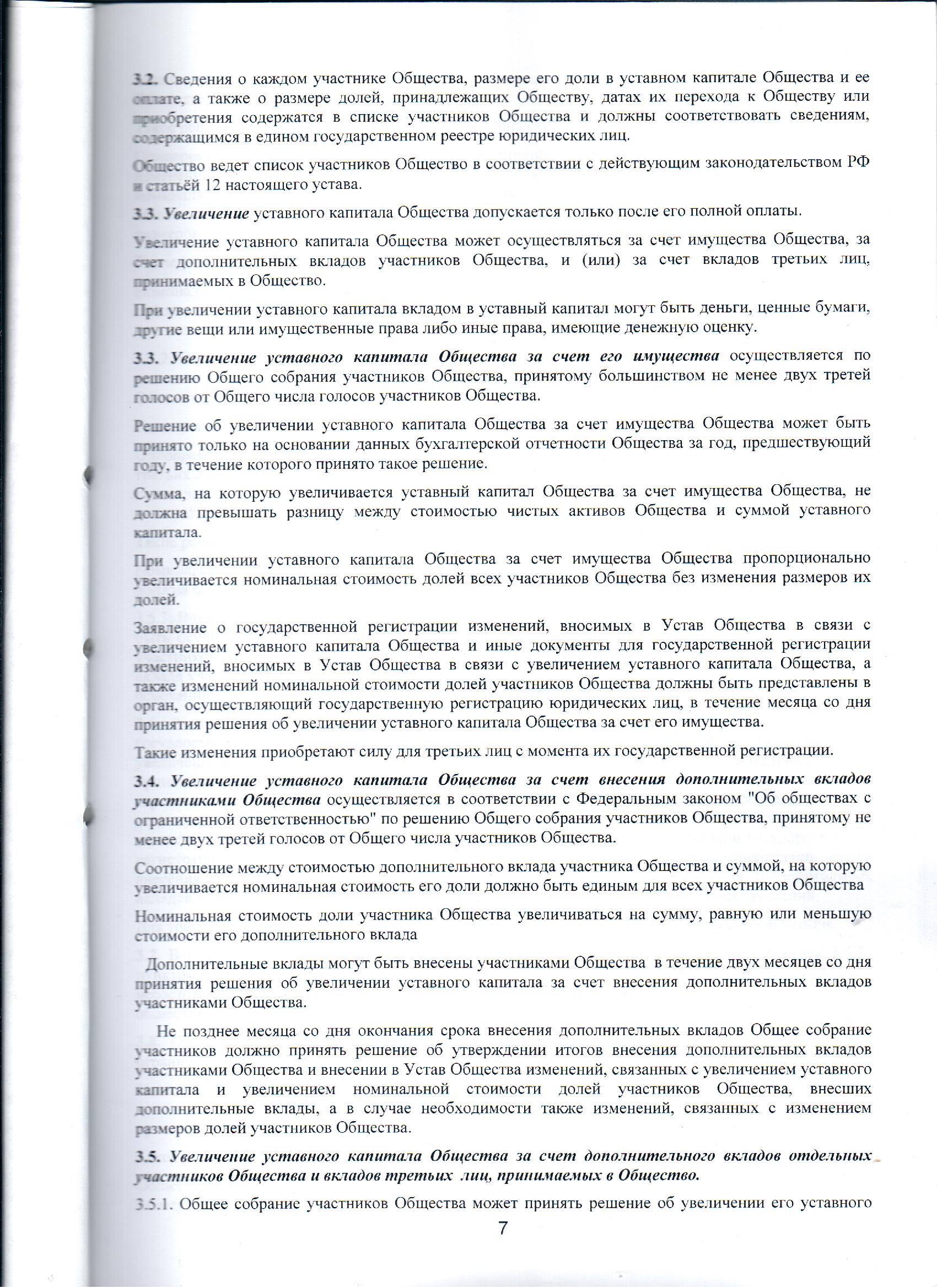 3.2. Сведения о каждом участнике Общества, размере его доли в уставном капитале Общества и ее оплате, а также о размере долей, принадлежащих Обществу, датах их перехода к Обществу или приобретения содержатся в списке участников Общества и должны соответствовать сведениям, содержащимся в едином государственном реестре юридических лиц.

Общество ведет список участников Общество в соответствии с действующим законодательством РФ и статьёй 12 настоящего устава.

3.3. Увеличение уставного капитала Общества допускается только после его полной оплаты.

Увеличение уставного капитала Общества может осуществляться за счет имущества Общества, за счет дополнительных вкладов участников Общества, и (или) за счет вкладов третьих лиц, принимаемых в Общество.

При увеличении уставного капитала вкладом в уставный капитал могут быть деньги, ценные бумаги, другие вещи или имущественные права либо иные права, имеющие денежную оценку.

3.3. Увеличение уставного капитала Общества за счет его имущества осуществляется по решению Общего собрания участников Общества, принятому большинством не менее двух третей голосов от Общего числа голосов участников Общества.

Решение об увеличении уставного капитала Общества за счет имущества Общества может быть принято только на основании данных бухгалтерской отчетности Общества за год, предшествующий году, в течение которого принято такое решение.

Сумма, на которую увеличивается уставный капитал Общества за счет имущества Общества, не должна превышать разницу между стоимостью чистых активов Общества и суммой уставного капитала.

При увеличении уставного капитала Общества за счет имущества Общества пропорционально увеличивается номинальная стоимость долей всех участников Общества без изменения размеров их долей.

Заявление о государственной регистрации изменений, вносимых в Устав Общества в связи с увеличением уставного капитала Общества и иные документы для государственной регистрации изменений, вносимых в Устав Общества в связи с увеличением уставного капитала Общества, а также изменений номинальной стоимости долей участников Общества должны быть представлены в орган, осуществляющий государственную регистрацию юридических лиц, в течение месяца со дня принятия решения об увеличении уставного капитала Общества за счет его имущества.

Такие изменения приобретают силу для третьих лиц с момента их государственной регистрации.

3.4. Увеличение уставного капитала Общества за счет внесения дополнительных вкладов участниками Общества осуществляется в соответствии с Федеральным законом "Об обществах с ограниченной ответственностью" по решению Общего собрания участников Общества, принятому не менее двух третей голосов от Общего числа участников Общества.

Соотношение между стоимостью дополнительного вклада участника Общества и суммой, на которую увеличивается номинальная стоимость его доли должно быть единым для всех участников Общества

Номинальная стоимость доли участника Общества увеличиваться на сумму, равную или меньшую стоимости его дополнительного вклада

Дополнительные вклады могут быть внесены участниками Общества в течение двух месяцев со дня принятия решения об увеличении уставного капитала за счет внесения дополнительных вкладов участниками Общества.

Не позднее месяца со дня окончания срока внесения дополнительных вкладов Общее собрание участников должно принять решение об утверждении итогов внесения дополнительных вкладов участниками Общества и внесении в Устав Общества изменений, связанных с увеличением уставного капитала и увеличением номинальной стоимости долей участников Общества, внесших дополнительные вклады, а в случае необходимости также изменений, связанных с изменением размеров долей участников Общества.

3.5. Увеличение уставного капитала Общества за счет дополнительного вкладов отдельных участников Общества и вкладов третьих лиц, принимаемых в Общество.

3.5.1. Общее собрание участников Общества может принять решение об увеличении его уставного

7